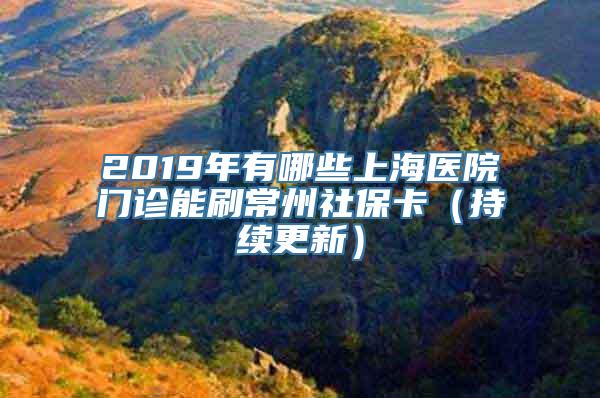 2019年有哪些上海医院门诊能刷常州社保卡（持续更新）